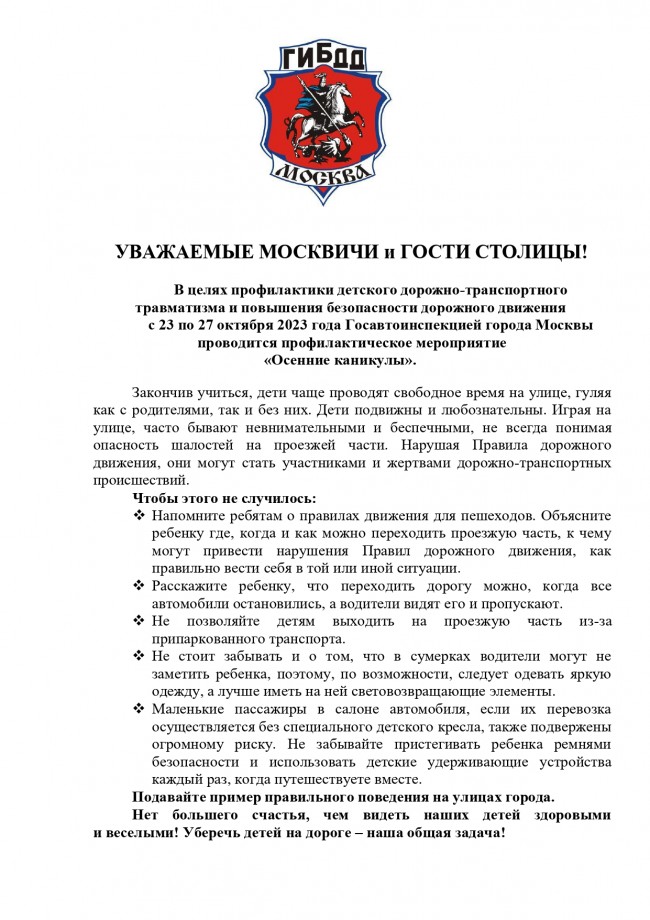 ГИБДД

МОСКВА

УВАЖАЕМЫЕ МОСКВИЧИ и ГОСТИ СТОЛИЦЫ!

В целях профилактики детского дорожно-транспортного травматизма и повышения безопасности дорожного движения с 23 по 27 октября 2023 года Госавтоинспекцией города Москвы проводится профилактическое мероприятие «Осенние каникулы».

Закончив учиться, дети чаще проводят свободное время на улице, гуляя как с родителями, так и без них. Дети подвижны и любознательны. Играя на улице, часто бывают невнимательными и беспечными, не всегда понимая опасность шалостей на проезжей части. Нарушая Правила дорожного движения, они могут стать участниками и жертвами дорожно-транспортных происшествий.

Чтобы этого не случилось:

❖ Напомните ребятам о правилах движения для пешеходов. Объясните ребенку где, когда и как можно переходить проезжую часть, к чему могут привести нарушения Правил дорожного движения, как правильно вести себя в той или иной ситуации.

❖ Расскажите ребенку, что переходить дорогу можно, когда все автомобили остановились, а водители видят его и пропускают.

❖ Не позволяйте детям выходить на проезжую часть из-за припаркованного транспорта.

❖ Не стоит забывать и о том, что в сумерках водители могут не заметить ребенка, поэтому, по возможности, следует одевать яркую одежду, а лучше иметь на ней световозвращающие элементы.

❖ Маленькие пассажиры в салоне автомобиля, если их перевозка осуществляется без специального детского кресла, также подвержены огромному риску. Не забывайте пристегивать ребенка ремнями безопасности и использовать детские удерживающие устройства каждый раз, когда путешествуете вместе.

Подавайте пример правильного поведения на улицах города.

Нет большего счастья, чем видеть наших детей здоровыми и веселыми! Уберечь детей на дороге – наша общая задача!